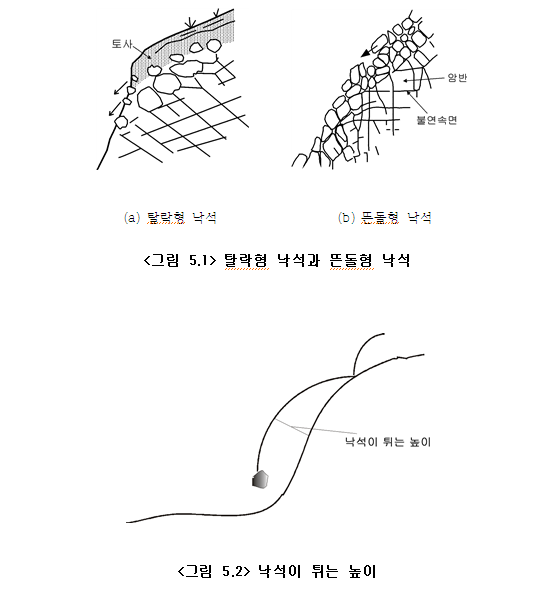 토사

암반

불연속면

(a) 탈락형 낙석

(b) 뜬돌형 낙석

<그림 5.1> 탈락형 낙석과 뜬돌형 낙석

낙석이 튀는 높이

<그림 5.2> 낙석이 튀는 높이